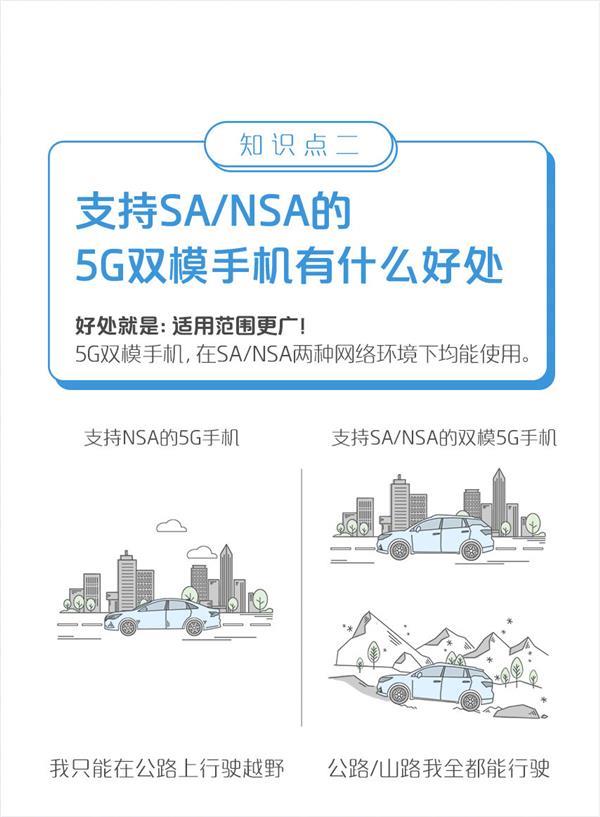 知识点二

支持SA/NSA的
5G双模手机有什么好处

好处就是：适用范围更广！
5G双模手机，在SA/NSA两种网络环境下均能使用。

支持NSA的5G手机

我只能在公路上行驶越野

支持SA/NSA的双模5G手机

公路/山路我全都能行驶